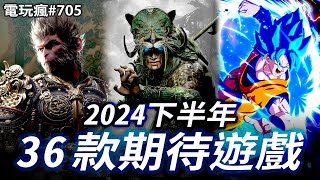 電玩瘋#705

2024下半年
36款期待遊戲